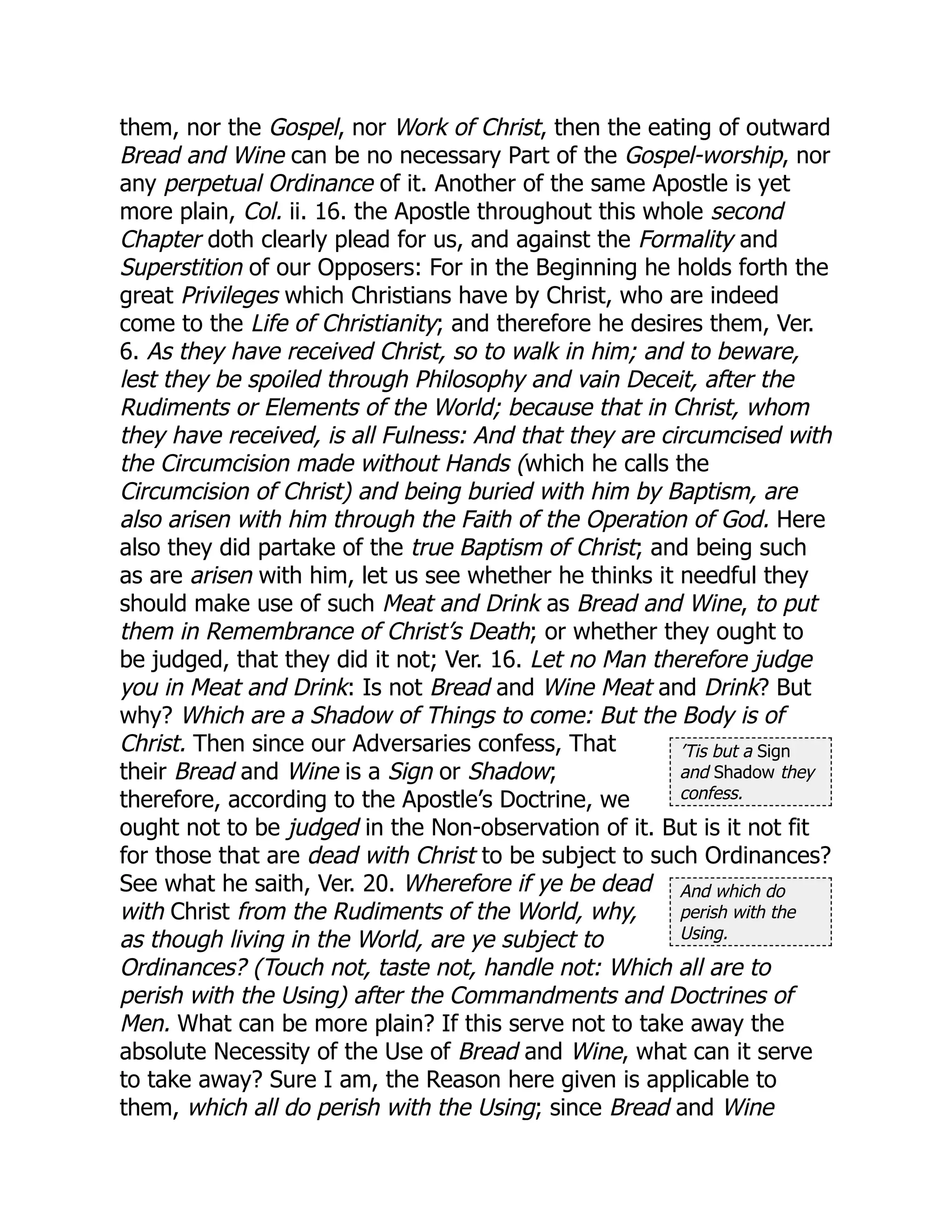 them, nor the Gospel, nor Work of Christ, then the eating of outward Bread and Wine can be no necessary Part of the Gospel-worship, nor any perpetual Ordinance of it. Another of the same Apostle is yet more plain, Col. ii. 16. the Apostle throughout this whole second Chapter doth clearly plead for us, and against the Formality and Superstition of our Opposers: For in the Beginning he holds forth the great Privileges which Christians have by Christ, who are indeed come to the Life of Christianity; and therefore he desires them, Ver. 6. As they have received Christ, so to walk in him; and to beware, lest they be spoiled through Philosophy and vain Deceit, after the Rudiments or Elements of the World; because that in Christ, whom they have received, is all Fulness: And that they are circumcised with the Circumcision made without Hands (which he calls the Circumcision of Christ) and being buried with him by Baptism, are also arisen with him through the Faith of the Operation of God. Here also they did partake of the true Baptism of Christ; and being such as are arisen with him, let us see whether he thinks it needful they should make use of such Meat and Drink as Bread and Wine, to put them in Remembrance of Christ's Death; or whether they ought to be judged, that they did it not; Ver. 16. Let no Man therefore judge you in Meat and Drink: Is not Bread and Wine Meat and Drink? But why? Which are a Shadow of Things to come: But the Body is of Christ. Then since our Adversaries confess, That their Bread and Wine is a Sign or Shadow; therefore, according to the Apostle's Doctrine, we ought not to be judged in the Non-observation of it. But is it not fit for those that are dead with Christ to be subject to such Ordinances? See what he saith, Ver. 20. Wherefore if ye be dead with Christ from the Rudiments of the World, why, as though living in the World, are ye subject to Ordinances? (Touch not, taste not, handle not: Which all are to perish with the Using) after the Commandments and Doctrines of Men. What can be more plain? If this serve not to take away the absolute Necessity of the Use of Bread and Wine, what can it serve to take away? Sure I am, the Reason here given is applicable to them, which all do perish with the Using; since Bread and Wine

'Tis but a Sign and Shadow they confess.

And which do perish with the Using.